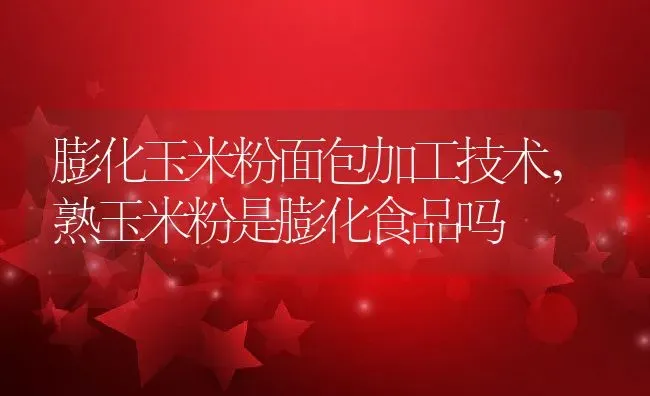 膨化玉米粉面包加工技术,熟玉米粉是膨化食品吗